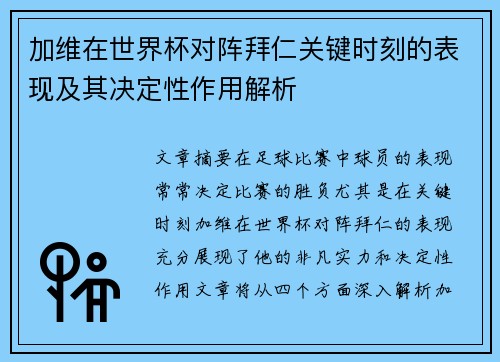 加维在世界杯对阵拜仁关键时刻的表现及其决定性作用解析

文章摘要在足球比赛中球员的表现常常决定比赛的胜负尤其是在关键时刻加维在世界杯对阵拜仁的表现充分展现了他的非凡实力和决定性作用文章将从四个方面深入解析加